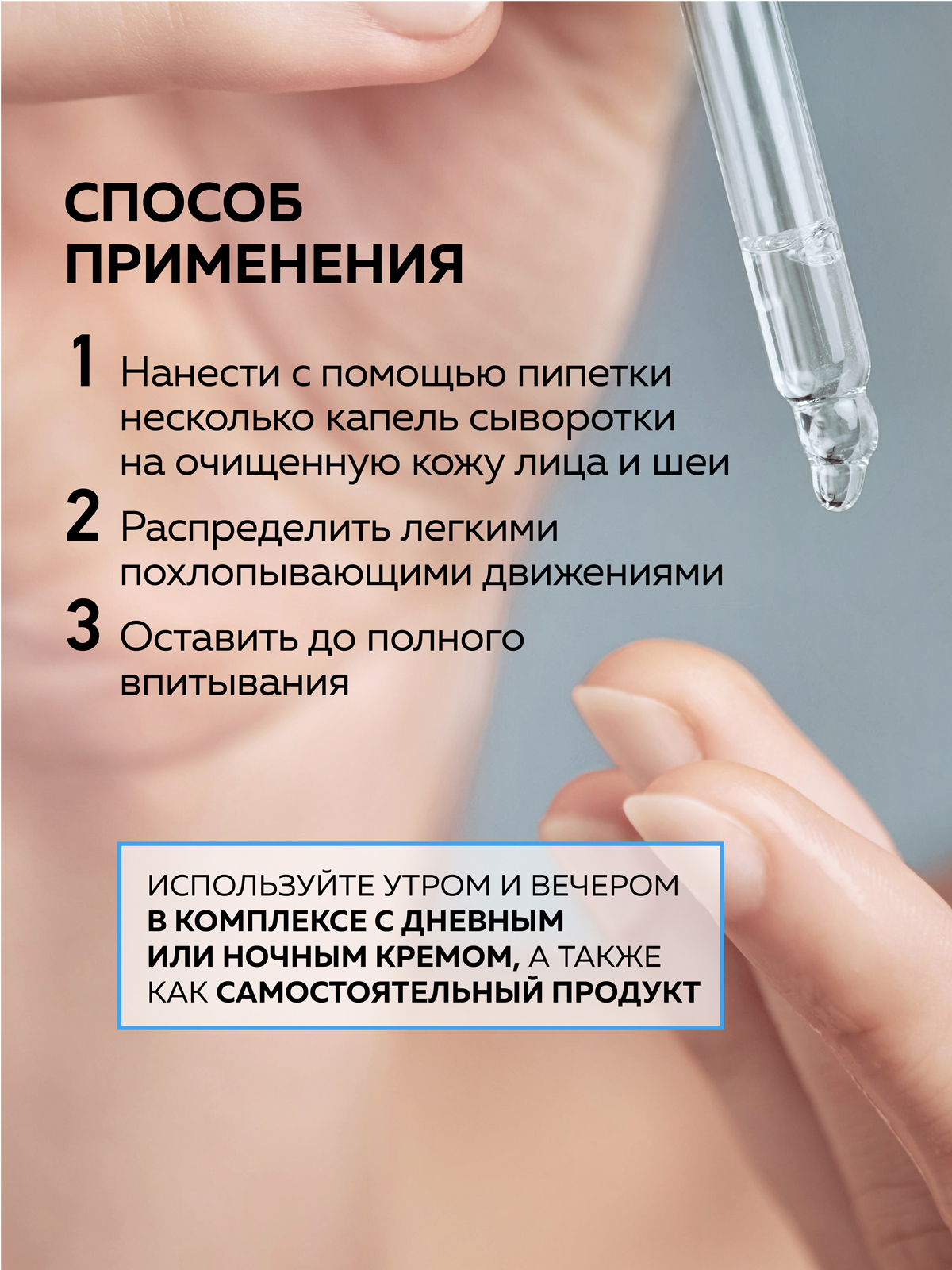 СПОСОБ ПРИМЕНЕНИЯ

1 Нанести с помощью пипетки несколько капель сыворотки на очищенную кожу лица и шеи

2 Распределить легкими похлопывающими движениями

3 Оставить до полного впитывания

ИСПОЛЬЗУЙТЕ УТРОМ И ВЕЧЕРОМ В КОМПЛЕКСЕ С ДНЕВНЫМ ИЛИ НОЧНЫМ КРЕМОМ, А ТАКЖЕ КАК САМОСТОЯТЕЛЬНЫЙ ПРОДУКТ